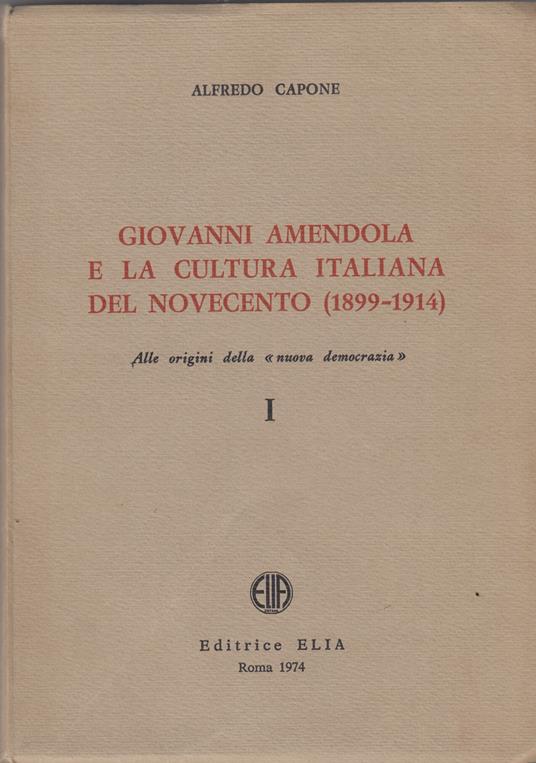 ALFREDO CAPONE

GIOVANNI AMENDOLA E LA CULTURA ITALIANA DEL NOVECENTO (1899-1914)

Alle origini della «nuova democrazia»

I

ELIA

Editrice ELIA
Roma 1974